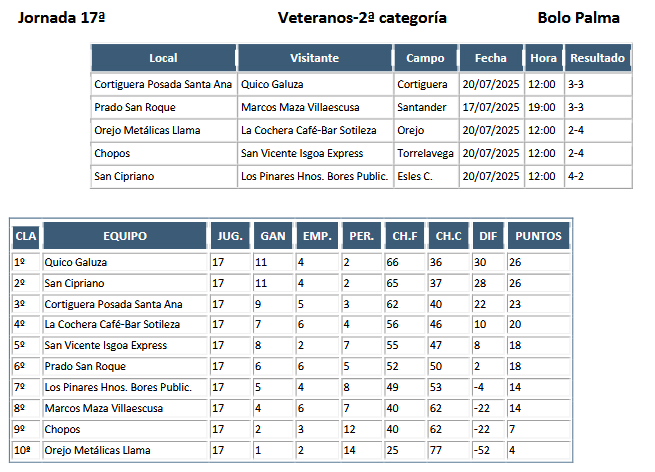 Jornada 17ª
Veteranos-2ª categoría
Bolo Palma

| Local | Visitante | Campo | Fecha | Hora | Resultado |
|---|---|---|---|---|---|
| Cortiguera Posada Santa Ana | Quico Galuza | Cortiguera | 20/07/2025 | 12:00 | 3-3 |
| Prado San Roque | Marcos Maza Villaescusa | Santander | 17/07/2025 | 19:00 | 3-3 |
| Orejo Metálicas Llama | La Cochera Café-Bar Sotileza | Orejo | 20/07/2025 | 12:00 | 2-4 |
| Chopos | San Vicente Isgoa Express | Torrelavega | 20/07/2025 | 12:00 | 2-4 |
| San Cipriano | Los Pinares Hnos. Bores Public. | Esles C. | 20/07/2025 | 12:00 | 4-2 |

| CLA | EQUIPO | JUG. | GAN | EMP. | PER. | CH.F | CH.C | DIF | PUNTOS |
|---|---|---|---|---|---|---|---|---|---|
| 1º | Quico Galuza | 17 | 11 | 4 | 2 | 66 | 36 | 30 | 26 |
| 2º | San Cipriano | 17 | 11 | 4 | 2 | 65 | 37 | 28 | 26 |
| 3º | Cortiguera Posada Santa Ana | 17 | 9 | 5 | 3 | 62 | 40 | 22 | 23 |
| 4º | La Cochera Café-Bar Sotileza | 17 | 7 | 6 | 4 | 56 | 46 | 10 | 20 |
| 5º | San Vicente Isgoa Express | 17 | 8 | 2 | 7 | 55 | 47 | 8 | 18 |
| 6º | Prado San Roque | 17 | 6 | 6 | 5 | 52 | 50 | 2 | 18 |
| 7º | Los Pinares Hnos. Bores Public. | 17 | 5 | 4 | 8 | 49 | 53 | -4 | 14 |
| 8º | Marcos Maza Villaescusa | 17 | 4 | 6 | 7 | 40 | 62 | -22 | 14 |
| 9º | Chopos | 17 | 2 | 3 | 12 | 40 | 62 | -22 | 7 |
| 10ª | Orejo Metálicas Llama | 17 | 1 | 2 | 14 | 25 | 77 | -52 | 4 |